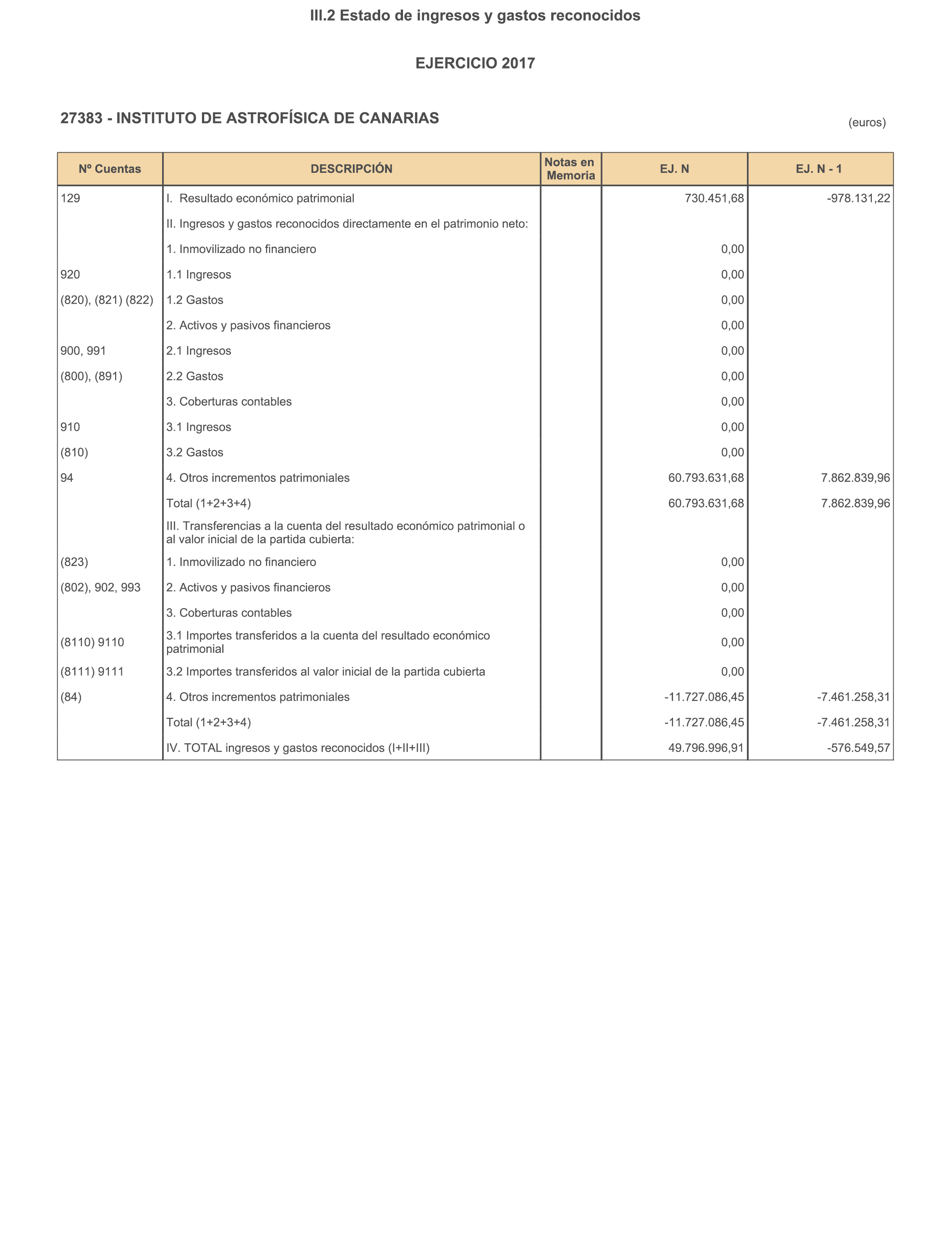 III.2 Estado de ingresos y gastos reconocidos

EJERCICIO 2017

27383 - INSTITUTO DE ASTROFÍSICA DE CANARIAS

(euros)

| Nº Cuentas | DESCRIPCIÓN | Notas en Memoria | EJ. N | EJ. N - 1 |
|---|---|---|---|---|
| 129 | I. Resultado económico patrimonial | | 730.451,68 | -978.131,22 |
| | II. Ingresos y gastos reconocidos directamente en el patrimonio neto: | | | |
| | 1. Inmovilizado no financiero | | 0,00 | |
| 920 | 1.1 Ingresos | | 0,00 | |
| (820), (821) (822) | 1.2 Gastos | | 0,00 | |
| | 2. Activos y pasivos financieros | | 0,00 | |
| 900, 991 | 2.1 Ingresos | | 0,00 | |
| (800), (891) | 2.2 Gastos | | 0,00 | |
| | 3. Coberturas contables | | 0,00 | |
| 910 | 3.1 Ingresos | | 0,00 | |
| (810) | 3.2 Gastos | | 0,00 | |
| 94 | 4. Otros incrementos patrimoniales | | 60.793.631,68 | 7.862.839,96 |
| | Total (1+2+3+4) | | 60.793.631,68 | 7.862.839,96 |
| | III. Transferencias a la cuenta del resultado económico patrimonial o al valor inicial de la partida cubierta: | | | |
| (823) | 1. Inmovilizado no financiero | | 0,00 | |
| (802), 902, 993 | 2. Activos y pasivos financieros | | 0,00 | |
| | 3. Coberturas contables | | 0,00 | |
| (8110) 9110 | 3.1 Importes transferidos a la cuenta del resultado económico patrimonial | | 0,00 | |
| (8111) 9111 | 3.2 Importes transferidos al valor inicial de la partida cubierta | | 0,00 | |
| (84) | 4. Otros incrementos patrimoniales | | -11.727.086,45 | -7.461.258,31 |
| | Total (1+2+3+4) | | -11.727.086,45 | -7.461.258,31 |
| | IV. TOTAL ingresos y gastos reconocidos (I+II+III) | | 49.796.996,91 | -576.549,57 |